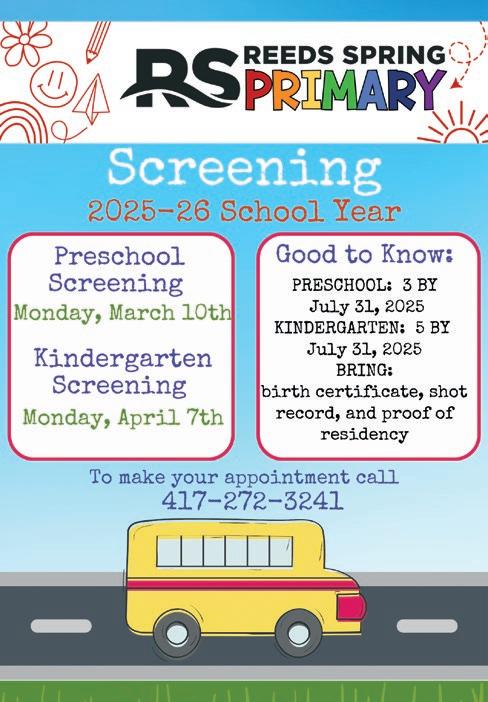 RS REEDS SPRING PRIMARY

Screening
2025-26 School Year

Preschool Screening
Monday, March 10th

Kindergarten Screening
Monday, April 7th

Good to Know:
PRESCHOOL: 3 BY July 31, 2025
KINDERGARTEN: 5 BY July 31, 2025
BRING:
birth certificate, shot record, and proof of residency

To make your appointment call
417-272-3241